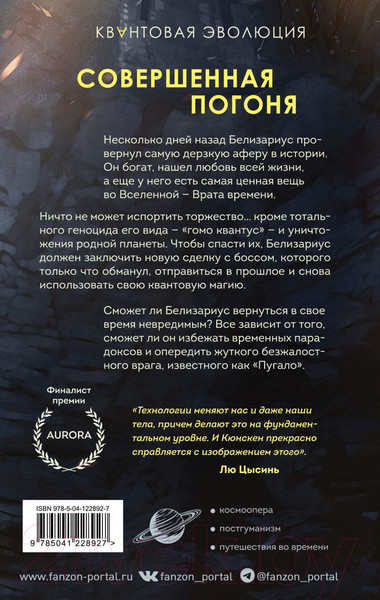 КВАНТОВАЯ ЭВОЛЮЦИЯ

СОВЕРШЕННАЯ ПОГОНЯ

Несколько дней назад Белизариус провернул самую дерзкую аферу в истории. Он богат, нашел любовь всей жизни, а еще у него есть самая ценная вещь во Вселенной – Врата времени.

Ничто не может испортить торжество… кроме тотального геноцида его вида – «гомо квантус» – и уничтожения родной планеты. Чтобы спасти их, Белизариус должен заключить новую сделку с боссом, которого только что обманул, отправиться в прошлое и снова использовать свою квантовую магию.

Сможет ли Белизариус вернуться в свое время невредимым? Все зависит от того, сможет ли он избежать временных парадоксов и опередить жуткого безжалостного врага, известного как «Пугало».

Финалист премии
AURORA

«Технологии меняют нас и даже наши тела, причем делают это на фундаментальном уровне. И Кюнскен прекрасно справляется с изображением этого».
Лю Цысинь

ISBN 978-5-04-122892-7
9 785041 228927 >

космоопера
постгуманизм
путешествия во времени

www.fanzon-portal.ru fanzon_portal @fanzon_portal